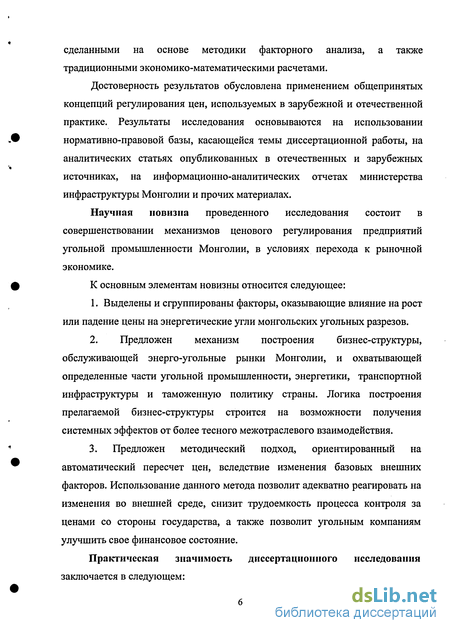 сделанными на основе методики факторного анализа, а также традиционными экономико-математическими расчетами.

Достоверность результатов обусловлена применением общепринятых концепций регулирования цен, используемых в зарубежной и отечественной практике. Результаты исследования основываются на использовании нормативно-правовой базы, касающейся темы диссертационной работы, на аналитических статьях опубликованных в отечественных и зарубежных источниках, на информационно-аналитических отчетах министерства инфраструктуры Монголии и прочих материалах.

Научная новизна проведенного исследования состоит в совершенствовании механизмов ценового регулирования предприятий угольной промышленности Монголии, в условиях перехода к рыночной экономике.

К основным элементам новизны относится следующее:

1. Выделены и сгруппированы факторы, оказывающие влияние на рост или падение цены на энергетические угли монгольских угольных разрезов.

2. Предложен механизм построения бизнес-структуры, обслуживающей энерго-угольные рынки Монголии, и охватывающей определенные части угольной промышленности, энергетики, транспортной инфраструктуры и таможенную политику страны. Логика построения прелагаемой бизнес-структуры строится на возможности получения системных эффектов от более тесного межотраслевого взаимодействия.

3. Предложен методический подход, ориентированный на автоматический пересчет цен, вследствие изменения базовых внешних факторов. Использование данного метода позволит адекватно реагировать на изменения во внешней среде, снизит трудоемкость процесса контроля за ценами со стороны государства, а также позволит угольным компаниям улучшить свое финансовое состояние.

Практическая значимость диссертационного исследования заключается в следующем:

6

dsLib.net
библиотека диссертаций